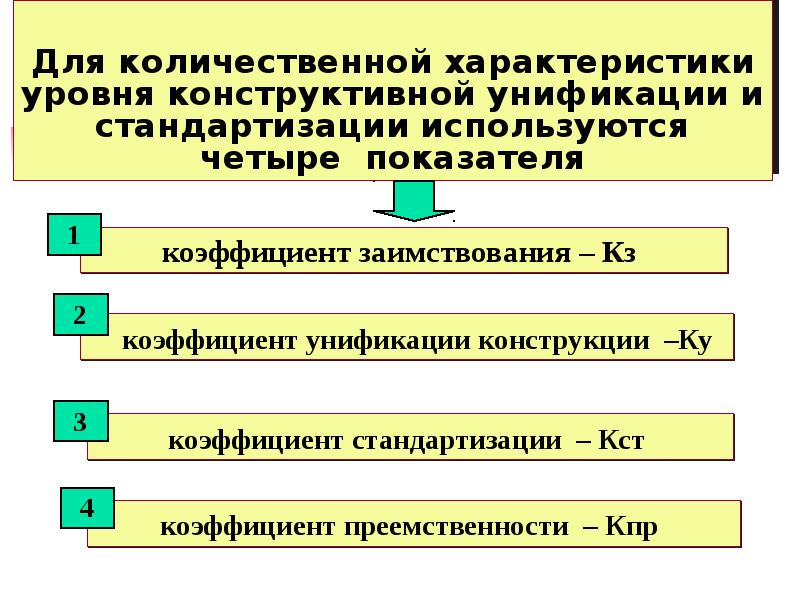 Для количественной характеристики уровня конструктивной унификации и стандартизации используются четыре показателя

1

коэффициент заимствования – Кз

2

коэффициент унификации конструкции –Ку

3

коэффициент стандартизации – Кст

4

коэффициент преемственности – Кпр